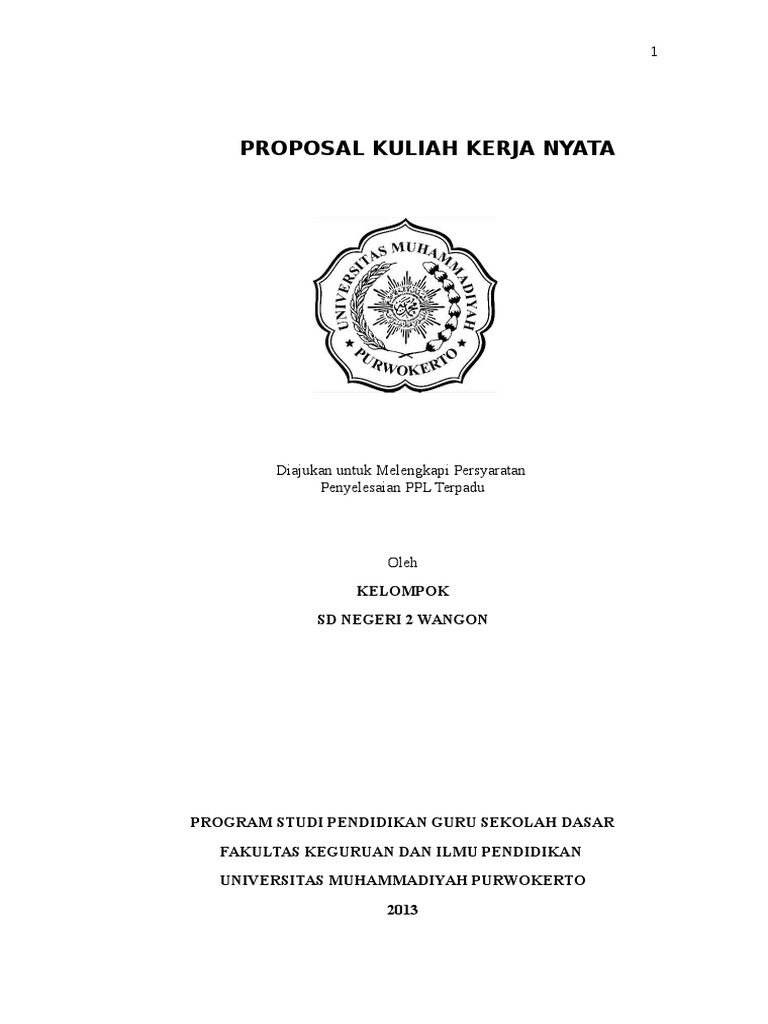 1

PROPOSAL KULIAH KERJA NYATA

UNIVERSITAS MUHAMMADIYAH
PURWOKERTO

Diajukan untuk Melengkapi Persyaratan
Penyelesaian PPL Terpadu

Oleh

KELOMPOK

SD NEGERI 2 WANGON

PROGRAM STUDI PENDIDIKAN GURU SEKOLAH DASAR

FAKULTAS KEGURUAN DAN ILMU PENDIDIKAN

UNIVERSITAS MUHAMMADIYAH PURWOKERTO

2013